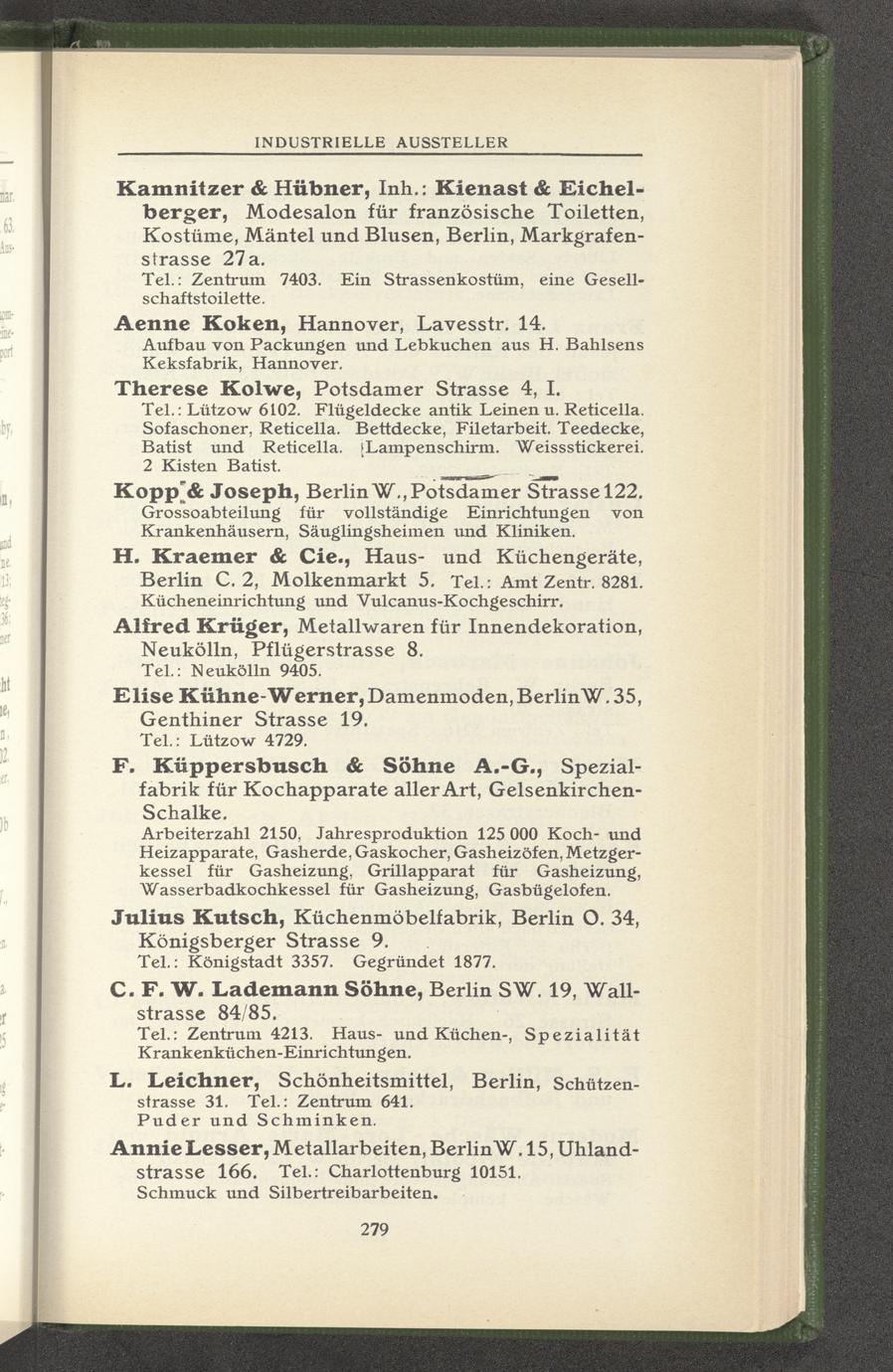 INDUSTRIELLE AUSSTELLER

Kamnitzer & Hübner, Inh.: Kienast & Eichelberger, Modesalon für französische Toiletten, Kostüme, Mäntel und Blusen, Berlin, Markgrafenstrasse 27a.
Tel.: Zentrum 7403. Ein Strassenkostüm, eine Gesellschaftstoilette.

Aenne Koken, Hannover, Lavesstr. 14.
Aufbau von Packungen und Lebkuchen aus H. Bahlsens Keksfabrik, Hannover.

Therese Kolwe, Potsdamer Strasse 4, I.
Tel.: Lützow 6102. Flügeldecke antik Leinen u. Reticella. Sofaschoner, Reticella. Bettdecke, Filetarbeit. Teedecke, Batist und Reticella. Lampenschirm. Weissstickerei. 2 Kisten Batist.

Kopp & Joseph, Berlin W., Potsdamer Strasse 122.
Grossoabteilung für vollständige Einrichtungen von Krankenhäusern, Säuglingsheimen und Kliniken.

H. Kraemer & Cie., Haus- und Küchengeräte, Berlin C. 2, Molkenmarkt 5. Tel.: Amt Zentr. 8281.
Kücheneinrichtung und Vulcanus-Kochgeschirr.

Alfred Krüger, Metallwaren für Innendekoration, Neukölln, Pflügerstrasse 8.
Tel.: Neukölln 9405.

Elise Kühne-Werner, Damenmoden, Berlin W. 35, Genthiner Strasse 19.
Tel.: Lützow 4729.

F. Küppersbusch & Söhne A.-G., Spezialfabrik für Kochapparate aller Art, Gelsenkirchen-Schalke.
Arbeiterzahl 2150, Jahresproduktion 125 000 Koch- und Heizapparate, Gasherde, Gaskocher, Gasheizöfen, Metzgerkessel für Gasheizung, Grillapparat für Gasheizung, Wasserbadkochkessel für Gasheizung, Gasbügelofen.

Julius Kutsch, Küchenmöbelfabrik, Berlin O. 34, Königsberger Strasse 9.
Tel.: Königstadt 3357. Gegründet 1877.

C. F. W. Lademann Söhne, Berlin SW. 19, Wallstrasse 84/85.
Tel.: Zentrum 4213. Haus- und Küchen-, Spezialität Krankenküchen-Einrichtungen.

L. Leichner, Schönheitsmittel, Berlin, Schützenstrasse 31. Tel.: Zentrum 641.
Puder und Schminken.

Annie Lesser, Metallarbeiten, Berlin W. 15, Uhlandstrasse 166. Tel.: Charlottenburg 10151.
Schmuck und Silbertreibarbeiten.

279